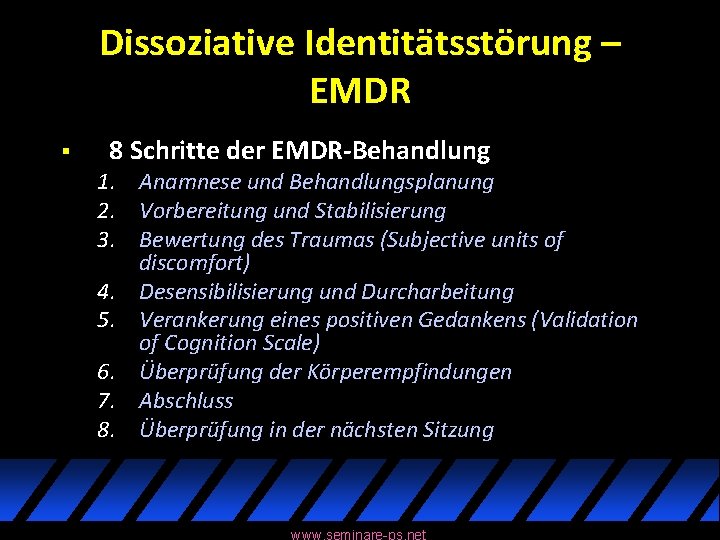 Dissoziative Identitätsstörung – EMDR

▪ 8 Schritte der EMDR-Behandlung
1. Anamnese und Behandlungsplanung
2. Vorbereitung und Stabilisierung
3. Bewertung des Traumas (Subjective units of discomfort)
4. Desensibilisierung und Durcharbeitung
5. Verankerung eines positiven Gedankens (Validation of Cognition Scale)
6. Überprüfung der Körperempfindungen
7. Abschluss
8. Überprüfung in der nächsten Sitzung

www.seminare-ps.net